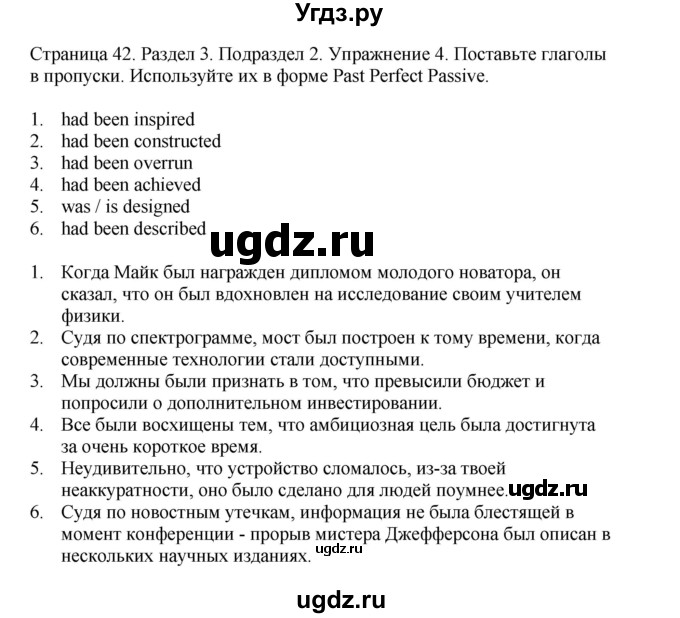 Угдз.ру

Страница 42. Раздел 3. Подраздел 2. Упражнение 4. Поставьте глаголы в пропуски. Используйте их в форме Past Perfect Passive.

1. had been inspired
2. had been constructed
3. had been overrun
4. had been achieved
5. was / is designed
6. had been described

ugdz.ru

1. Когда Майк был награжден дипломом молодого новатора, он сказал, что он был вдохновлен на исследование своим учителем физики.
2. Судя по спектрограмме, мост был построен к тому времени, когда современные технологии стали доступными.
3. Мы должны были признать в том, что превысили бюджет и попросили о дополнительном инвестировании.
4. Все были восхищены тем, что амбициозная цель была достигнута за очень короткое время.
5. Неудивительно, что устройство сломалось, из-за твоей неаккуратности, оно было сделано для людей поумнее. ugdz.ru
6. Судя по новостным утечкам, информация не была блестящей в момент конференции - прорыв мистера Джефферсона был описан в нескольких научных изданиях. ugdz.ru

ugdz.ru